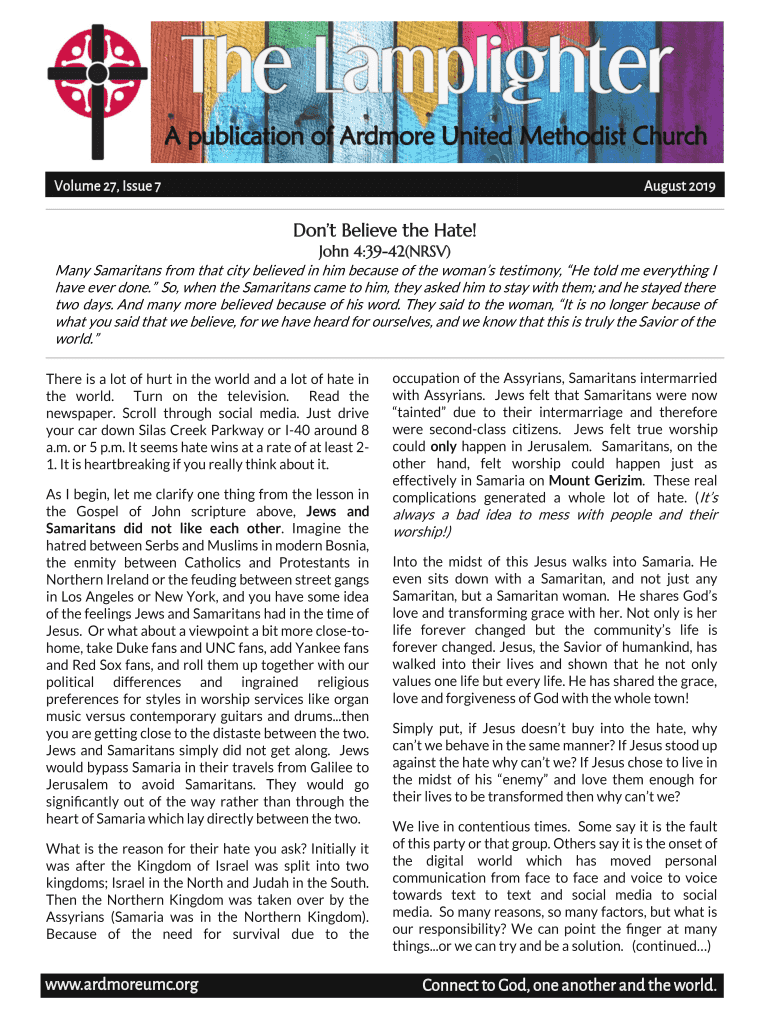 The Lamplighter

A publication of Ardmore United Methodist Church

Volume 27, Issue 7

August 2019

Don't Believe the Hate!

John 4:39-42(NRSV)

Many Samaritans from that city believed in him because of the woman's testimony, "He told me everything I have ever done." So, when the Samaritans came to him, they asked him to stay with them; and he stayed there two days. And many more believed because of his word. They said to the woman, "It is no longer because of what you said that we believe, for we have heard for ourselves, and we know that this is truly the Savior of the world."

There is a lot of hurt in the world and a lot of hate in the world. Turn on the television. Read the newspaper. Scroll through social media. Just drive your car down Silas Creek Parkway or I-40 around 8 a.m. or 5 p.m. It seems hate wins at a rate of at least 2-1. It is heartbreaking if you really think about it.

As I begin, let me clarify one thing from the lesson in the Gospel of John scripture above, Jews and Samaritans did not like each other. Imagine the hatred between Serbs and Muslims in modern Bosnia, the enmity between Catholics and Protestants in Northern Ireland or the feuding between street gangs in Los Angeles or New York, and you have some idea of the feelings Jews and Samaritans had in the time of Jesus. Or what about a viewpoint a bit more close-to-home, take Duke fans and UNC fans, add Yankee fans and Red Sox fans, and roll them up together with our political differences and ingrained religious preferences for styles in worship services like organ music versus contemporary guitars and drums...then you are getting close to the distaste between the two. Jews and Samaritans simply did not get along. Jews would bypass Samaria in their travels from Galilee to Jerusalem to avoid Samaritans. They would go significantly out of the way rather than through the heart of Samaria which lay directly between the two.

What is the reason for their hate you ask? Initially it was after the Kingdom of Israel was split into two kingdoms; Israel in the North and Judah in the South. Then the Northern Kingdom was taken over by the Assyrians (Samaria was in the Northern Kingdom). Because of the need for survival due to the occupation of the Assyrians, Samaritans intermarried with Assyrians. Jews felt that Samaritans were now "tainted" due to their intermarriage and therefore were second-class citizens. Jews felt true worship could only happen in Jerusalem. Samaritans, on the other hand, felt worship could happen just as effectively in Samaria on Mount Gerizim. These real complications generated a whole lot of hate. (It's always a bad idea to mess with people and their worship!)

Into the midst of this Jesus walks into Samaria. He even sits down with a Samaritan, and not just any Samaritan, but a Samaritan woman. He shares God's love and transforming grace with her. Not only is her life forever changed but the community's life is forever changed. Jesus, the Savior of humankind, has walked into their lives and shown that he not only values one life but every life. He has shared the grace, love and forgiveness of God with the whole town!

Simply put, if Jesus doesn't buy into the hate, why can't we behave in the same manner? If Jesus stood up against the hate why can't we? If Jesus chose to live in the midst of his "enemy" and love them enough for their lives to be transformed then why can't we?

We live in contentious times. Some say it is the fault of this party or that group. Others say it is the onset of the digital world which has moved personal communication from face to face and voice to voice towards text to text and social media to social media. So many reasons, so many factors, but what is our responsibility? We can point the finger at many things...or we can try and be a solution. (continued...)

www.ardmoreumc.org

Connect to God, one another and the world.